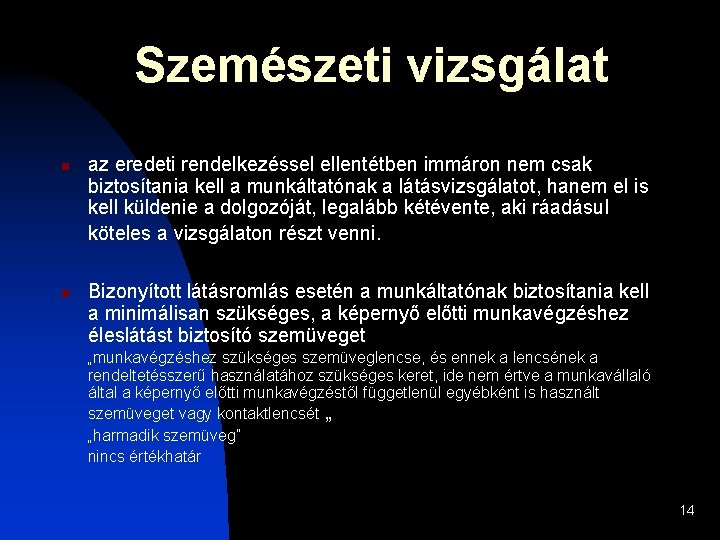 Szemészeti vizsgálat

az eredeti rendelkezéssel ellentétben immáron nem csak biztosítania kell a munkáltatónak a látásvizsgálatot, hanem el is kell küldenie a dolgozóját, legalább kétévente, aki ráadásul köteles a vizsgálaton részt venni.

Bizonyított látásromlás esetén a munkáltatónak biztosítania kell a minimálisan szükséges, a képernyő előtti munkavégzéshez éleslátást biztosító szemüveget

„munkavégzéshez szükséges szemüveglencse, és ennek a lencsének a rendeltetésszerű használatához szükséges keret, ide nem értve a munkavállaló által a képernyő előtti munkavégzéstől függetlenül egyébként is használt szemüveget vagy kontaktlencsét „

„harmadik szemüveg"

nincs értékhatár

14